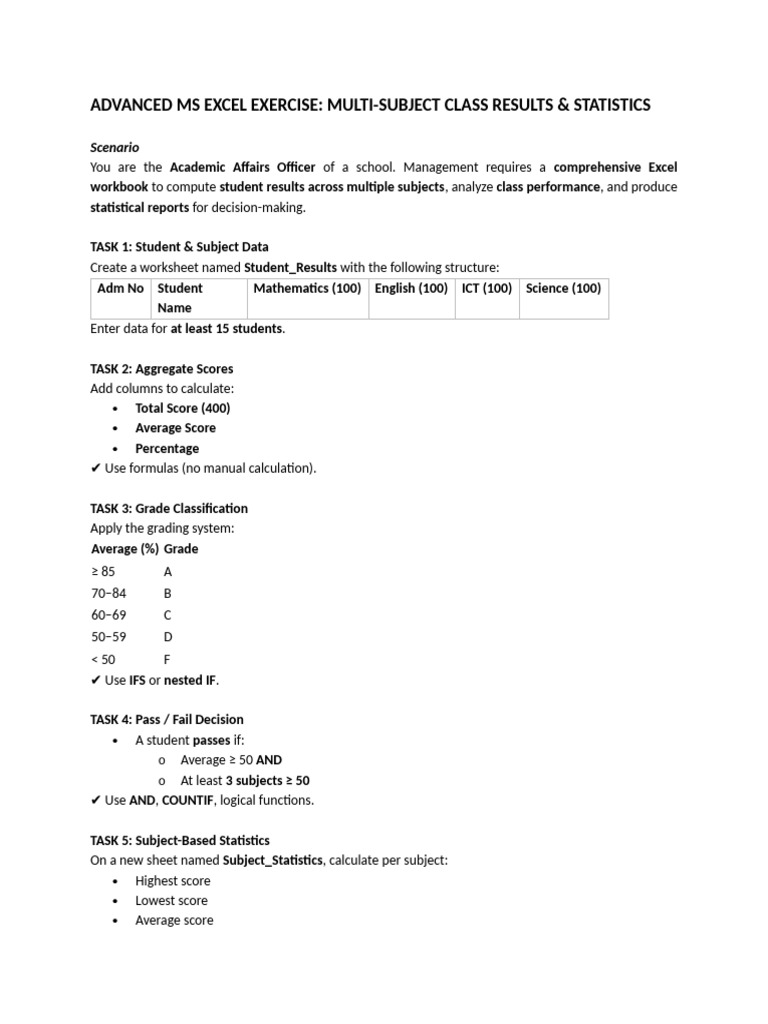 ADVANCED MS EXCEL EXERCISE: MULTI-SUBJECT CLASS RESULTS & STATISTICS

Scenario
You are the Academic Affairs Officer of a school. Management requires a comprehensive Excel workbook to compute student results across multiple subjects, analyze class performance, and produce statistical reports for decision-making.

TASK 1: Student & Subject Data
Create a worksheet named Student_Results with the following structure:

| Adm No | Student Name | Mathematics (100) | English (100) | ICT (100) | Science (100) |
|---|---|---|---|---|---|

Enter data for at least 15 students.

TASK 2: Aggregate Scores
Add columns to calculate:
• Total Score (400)
• Average Score
• Percentage
✔ Use formulas (no manual calculation).

TASK 3: Grade Classification
Apply the grading system:

| Average (%) | Grade |
|---|---|
| ≥ 85 | A |
| 70–84 | B |
| 60–69 | C |
| 50–59 | D |
| < 50 | F |

✔ Use IFS or nested IF.

TASK 4: Pass / Fail Decision
• A student passes if:
o Average ≥ 50 AND
o At least 3 subjects ≥ 50
✔ Use AND, COUNTIF, logical functions.

TASK 5: Subject-Based Statistics
On a new sheet named Subject_Statistics, calculate per subject:
• Highest score
• Lowest score
• Average score